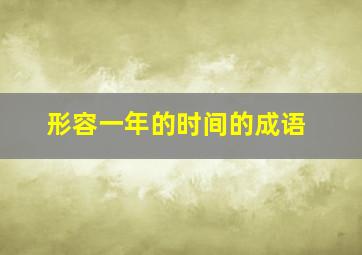 形容一年的时间的成语